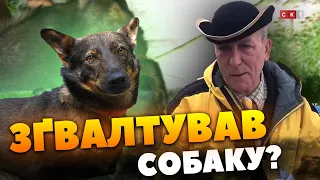 СК1

ЗҐВАЛТУВАВ СОБАКУ?